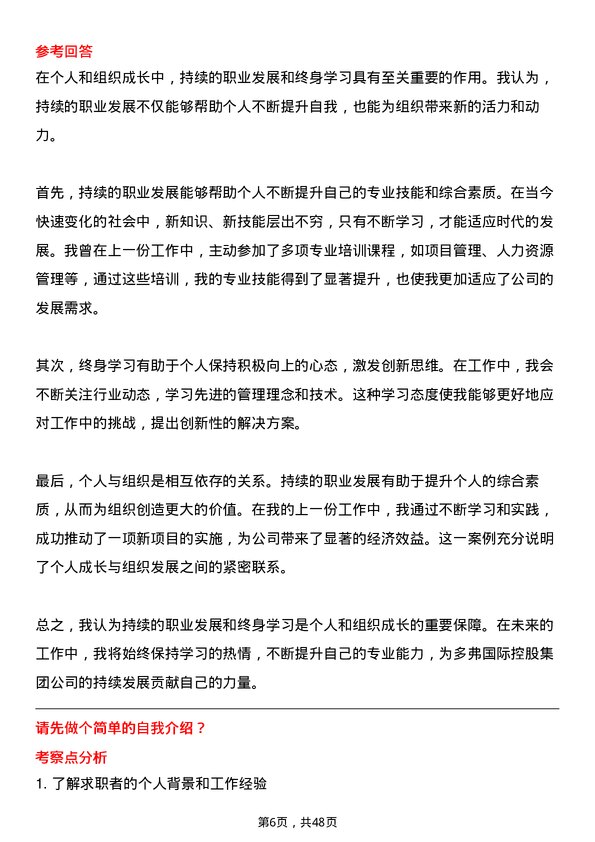 参考回答
在个人和组织成长中，持续的职业发展和终身学习具有至关重要的作用。我认为，持续的职业发展不仅能够帮助个人不断提升自我，也能为组织带来新的活力和动力。

首先，持续的职业发展能够帮助个人不断提升自己的专业技能和综合素质。在当今快速变化的社会中，新知识、新技能层出不穷，只有不断学习，才能适应时代的发展。我曾在上一份工作中，主动参加了多项专业培训课程，如项目管理、人力资源管理等，通过这些培训，我的专业技能得到了显著提升，也使我更加适应了公司的发展需求。

其次，终身学习有助于个人保持积极向上的心态，激发创新思维。在工作中，我会不断关注行业动态，学习先进的管理理念和技术。这种学习态度使我能够更好地应对工作中的挑战，提出创新性的解决方案。

最后，个人与组织是相互依存的关系。持续的职业发展有助于提升个人的综合素质，从而为组织创造更大的价值。在我的上一份工作中，我通过不断学习和实践，成功推动了一项新项目的实施，为公司带来了显著的经济效益。这一案例充分说明了个人成长与组织发展之间的紧密联系。

总之，我认为持续的职业发展和终身学习是个人和组织成长的重要保障。在未来的工作中，我将始终保持学习的热情，不断提升自己的专业能力，为多弗国际控股集团公司的持续发展贡献自己的力量。

请先做个简单的自我介绍？
考察点分析
1. 了解求职者的个人背景和工作经验

第6页，共48页